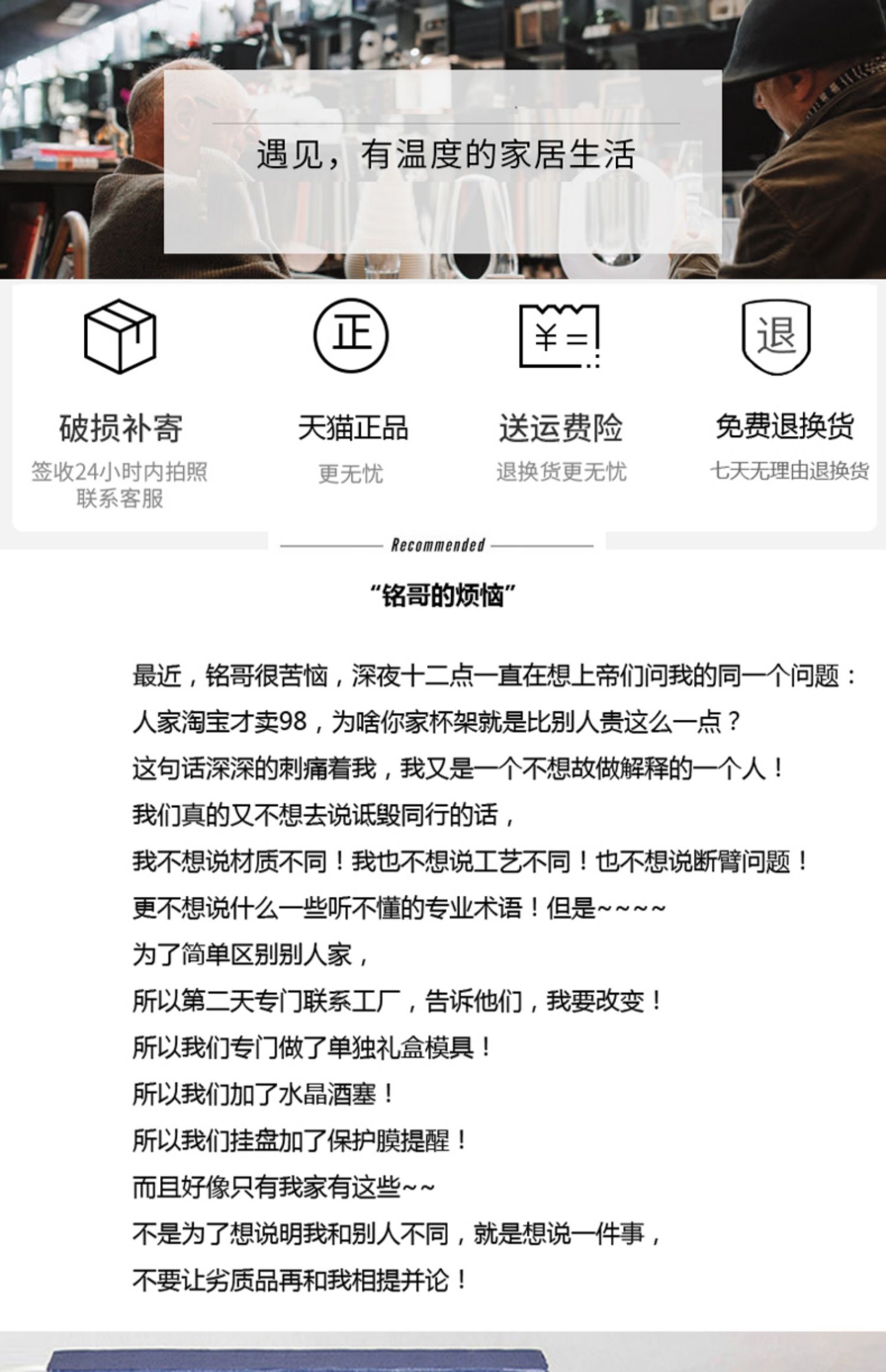 遇见，有温度的家居生活

正

¥=

退

破损补寄
签收24小时内拍照联系客服

天猫正品
更无忧

送运费险
退换货更无忧

免费退换货
七天无理由退换货

Recommended

“铭哥的烦恼”

最近，铭哥很苦恼，深夜十二点一直在想上帝们问我的同一个问题：
人家淘宝才卖98，为啥你家杯架就是比别人贵这么一点？
这句话深深的刺痛着我，我又是一个不想故做解释的一个人！
我们真的又不想去说诋毁同行的话，
我不想说材质不同！我也不想说工艺不同！也不想说断臂问题！
更不想说什么一些听不懂的专业术语！但是~~~~
为了简单区别别人家，
所以第二天专门联系工厂，告诉他们，我要改变！
所以我们专门做了单独礼盒模具！
所以我们加了水晶酒塞！
所以我们挂盘加了保护膜提醒！
而且好像只有我家有这些~~
不是为了想说明我和别人不同，就是想说一件事，
不要让劣质品再和我相提并论！